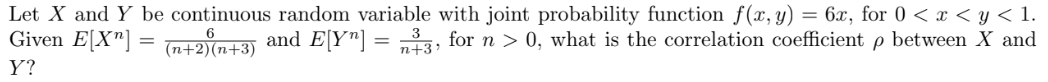 Let $X$ and $Y$ be continuous random variable with joint probability function $f(x, y) = 6x$, for $0 < x < y < 1$. Given $E[X^n] = \frac{6}{(n+2)(n+3)}$ and $E[Y^n] = \frac{3}{n+3}$, for $n > 0$, what is the correlation coefficient $\rho$ between $X$ and $Y$?